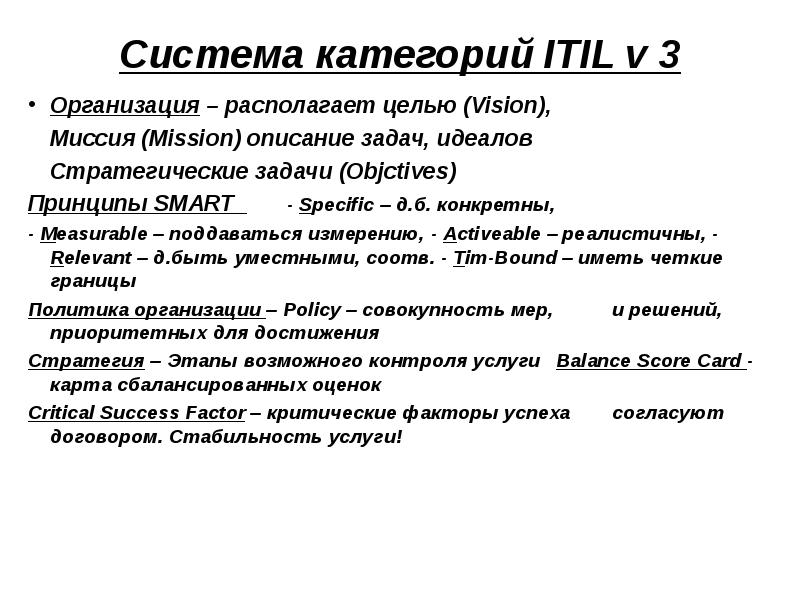 Система категорий ITIL v 3

• Организация – располагает целью (Vision),
Миссия (Mission) описание задач, идеалов
Стратегические задачи (Objctives)

Принципы SMART - Specific – д.б. конкретны,

- Measurable – поддаваться измерению, - Activeable – реалистичны, - Relevant – д.быть уместными, соотв. - Tim-Bound – иметь четкие границы

Политика организации – Policy – совокупность мер, и решений, приоритетных для достижения

Стратегия – Этапы возможного контроля услуги Balance Score Card - карта сбалансированных оценок

Critical Success Factor – критические факторы успеха согласуют договором. Стабильность услуги!